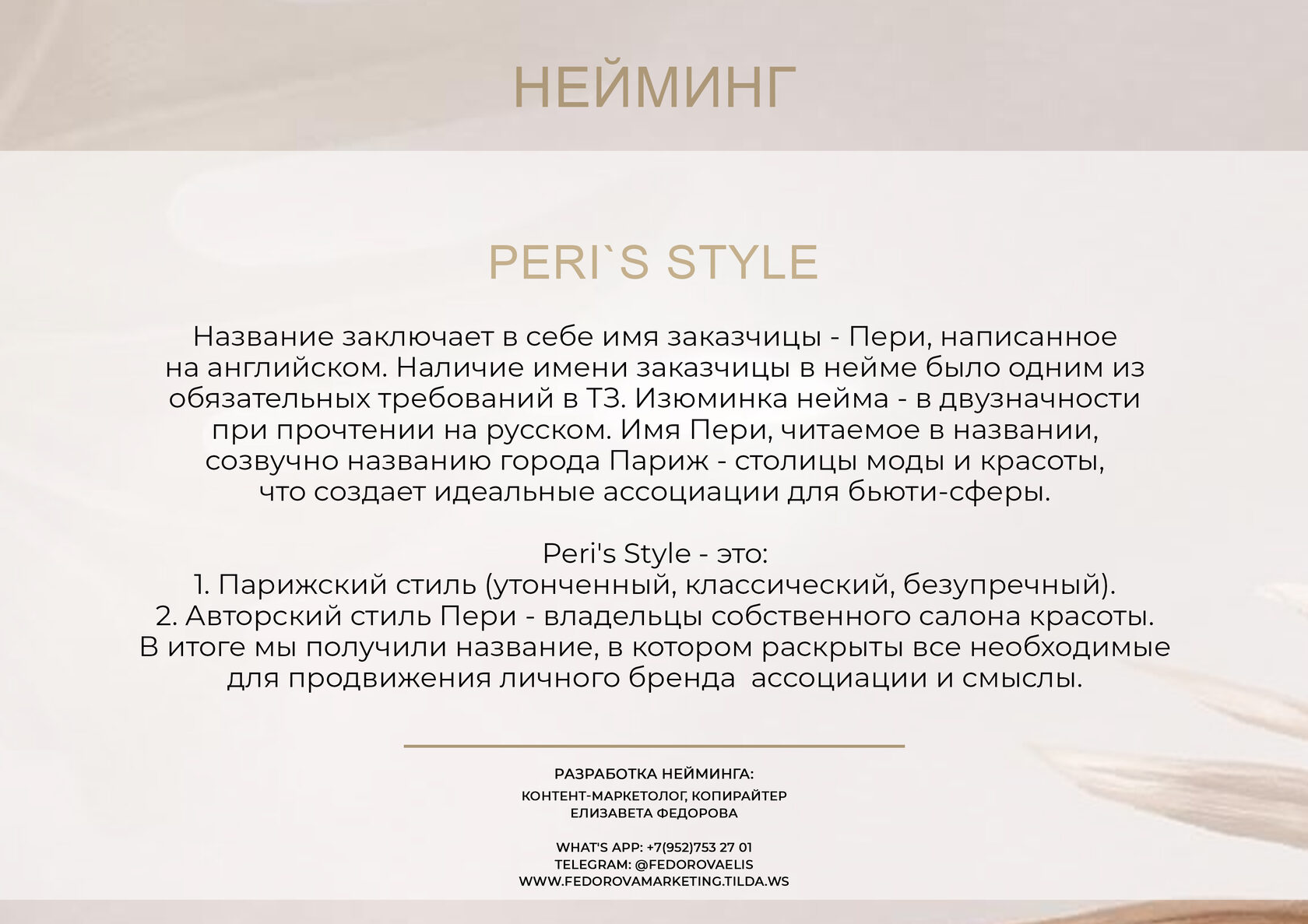 НЕЙМИНГ

PERI`S STYLE

Название заключает в себе имя заказчицы - Пери, написанное на английском. Наличие имени заказчицы в нейме было одним из обязательных требований в ТЗ. Изюминка нейма - в двузначности при прочтении на русском. Имя Пери, читаемое в названии, созвучно названию города Париж - столицы моды и красоты, что создает идеальные ассоциации для бьюти-сферы.

Peri's Style - это:
1. Парижский стиль (утонченный, классический, безупречный).
2. Авторский стиль Пери - владельцы собственного салона красоты.
В итоге мы получили название, в котором раскрыты все необходимые для продвижения личного бренда ассоциации и смыслы.

РАЗРАБОТКА НЕЙМИНГА:
КОНТЕНТ-МАРКЕТОЛОГ, КОПИРАЙТЕР
ЕЛИЗАВЕТА ФЕДОРОВА

WHAT'S APP: +7(952)753 27 01
TELEGRAM: @FEDOROVAELIS
WWW.FEDOROVAMARKETING.TILDA.WS